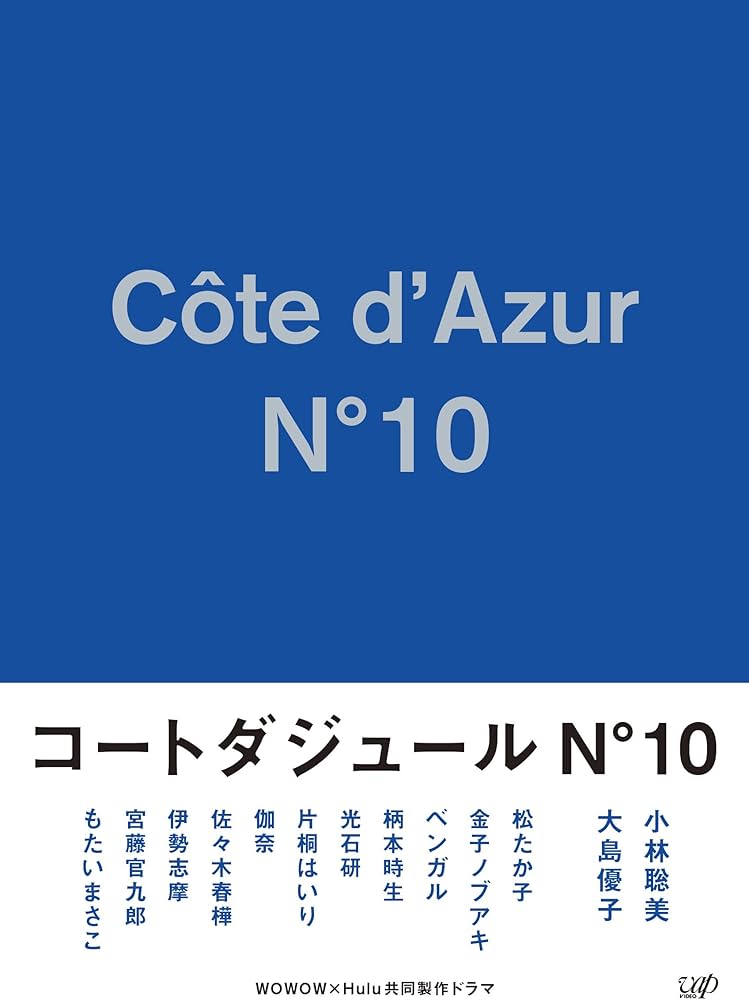 Côte d'Azur
N°10

コートダジュール N°10

小林聡美
大島優子
松たか子
金子ノブアキ
ベンガル
柄本時生
光石研
片桐はいり
伽奈
佐々木春樺
伊勢志摩
宮藤官九郎
もたいまさこ

WOWOW×Hulu共同製作ドラマ

vap VIDEO